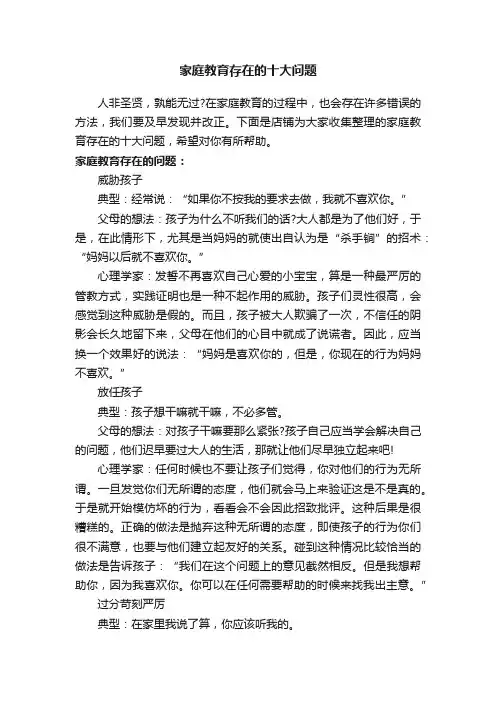 家庭教育存在的十大问题

人非圣贤，孰能无过?在家庭教育的过程中，也会存在许多错误的方法，我们要及早发现并改正。下面是店铺为大家收集整理的家庭教育存在的十大问题，希望对你有所帮助。

家庭教育存在的问题：

威胁孩子

典型：经常说：“如果你不按我的要求去做，我就不喜欢你。”

父母的想法：孩子为什么不听我们的话?大人都是为了他们好，于是，在此情形下，尤其是当妈妈的就使出自认为是“杀手锏”的招术：“妈妈以后就不喜欢你。”

心理学家：发誓不再喜欢自己心爱的小宝宝，算是一种最严厉的管教方式，实践证明也是一种不起作用的威胁。孩子们灵性很高，会感觉到这种威胁是假的。而且，孩子被大人欺骗了一次，不信任的阴影会长久地留下来，父母在他们的心目中就成了说谎者。因此，应当换一个效果好的说法：“妈妈是喜欢你的，但是，你现在的行为妈妈不喜欢。”

放任孩子

典型：孩子想干嘛就干嘛，不必多管。

父母的想法：对孩子干嘛要那么紧张?孩子自己应当学会解决自己的问题，他们迟早要过大人的生活，那就让他们尽早独立起来吧!

心理学家：任何时候也不要让孩子们觉得，你对他们的行为无所谓。一旦发觉你们无所谓的态度，他们就会马上来验证这是不是真的。于是就开始模仿坏的行为，看看会不会因此招致批评。这种后果是很糟糕的。正确的做法是抛弃这种无所谓的态度，即使孩子的行为你们很不满意，也要与他们建立起友好的关系。碰到这种情况比较恰当的做法是告诉孩子：“我们在这个问题上的意见截然相反。但是我想帮助你，因为我喜欢你。你可以在任何需要帮助的时候来找我出主意。”

过分苛刻严厉

典型：在家里我说了算，你应该听我的。